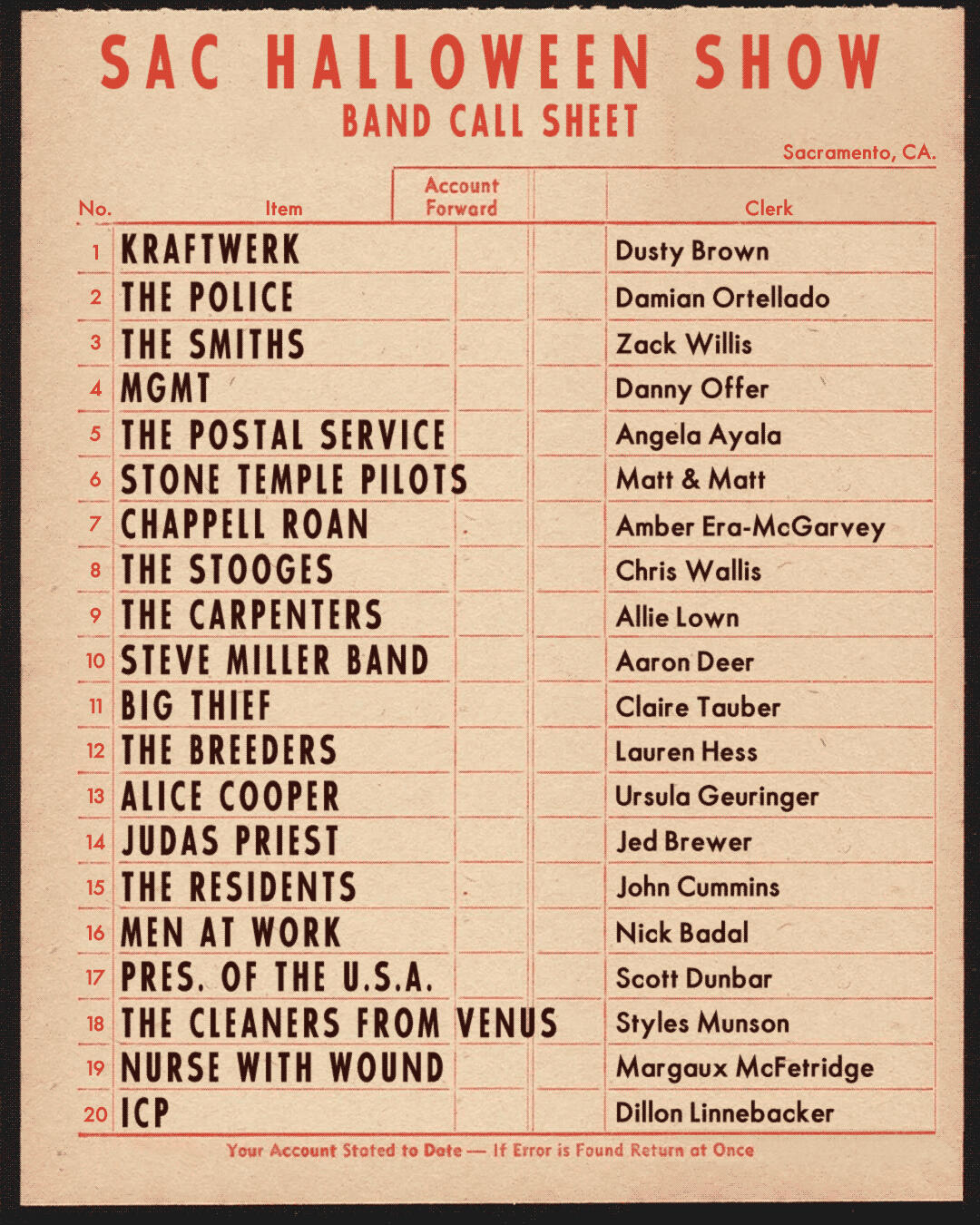 SAC HALLOWEEN SHOW
BAND CALL SHEET

Sacramento, CA.

| No. | Item | Account Forward | | Clerk |
|---|---|---|---|---|
| 1 | KRAFTWERK | | | Dusty Brown |
| 2 | THE POLICE | | | Damian Ortellado |
| 3 | THE SMITHS | | | Zack Willis |
| 4 | MGMT | | | Danny Offer |
| 5 | THE POSTAL SERVICE | | | Angela Ayala |
| 6 | STONE TEMPLE PILOTS | | | Matt & Matt |
| 7 | CHAPPELL ROAN | | | Amber Era-McGarvey |
| 8 | THE STOOGES | | | Chris Wallis |
| 9 | THE CARPENTERS | | | Allie Lown |
| 10 | STEVE MILLER BAND | | | Aaron Deer |
| 11 | BIG THIEF | | | Claire Tauber |
| 12 | THE BREEDERS | | | Lauren Hess |
| 13 | ALICE COOPER | | | Ursula Geuringer |
| 14 | JUDAS PRIEST | | | Jed Brewer |
| 15 | THE RESIDENTS | | | John Cummins |
| 16 | MEN AT WORK | | | Nick Badal |
| 17 | PRES. OF THE U.S.A. | | | Scott Dunbar |
| 18 | THE CLEANERS FROM VENUS | | | Styles Munson |
| 19 | NURSE WITH WOUND | | | Margaux McFetridge |
| 20 | ICP | | | Dillon Linnebacker |

Your Account Stated to Date — If Error is Found Return at Once